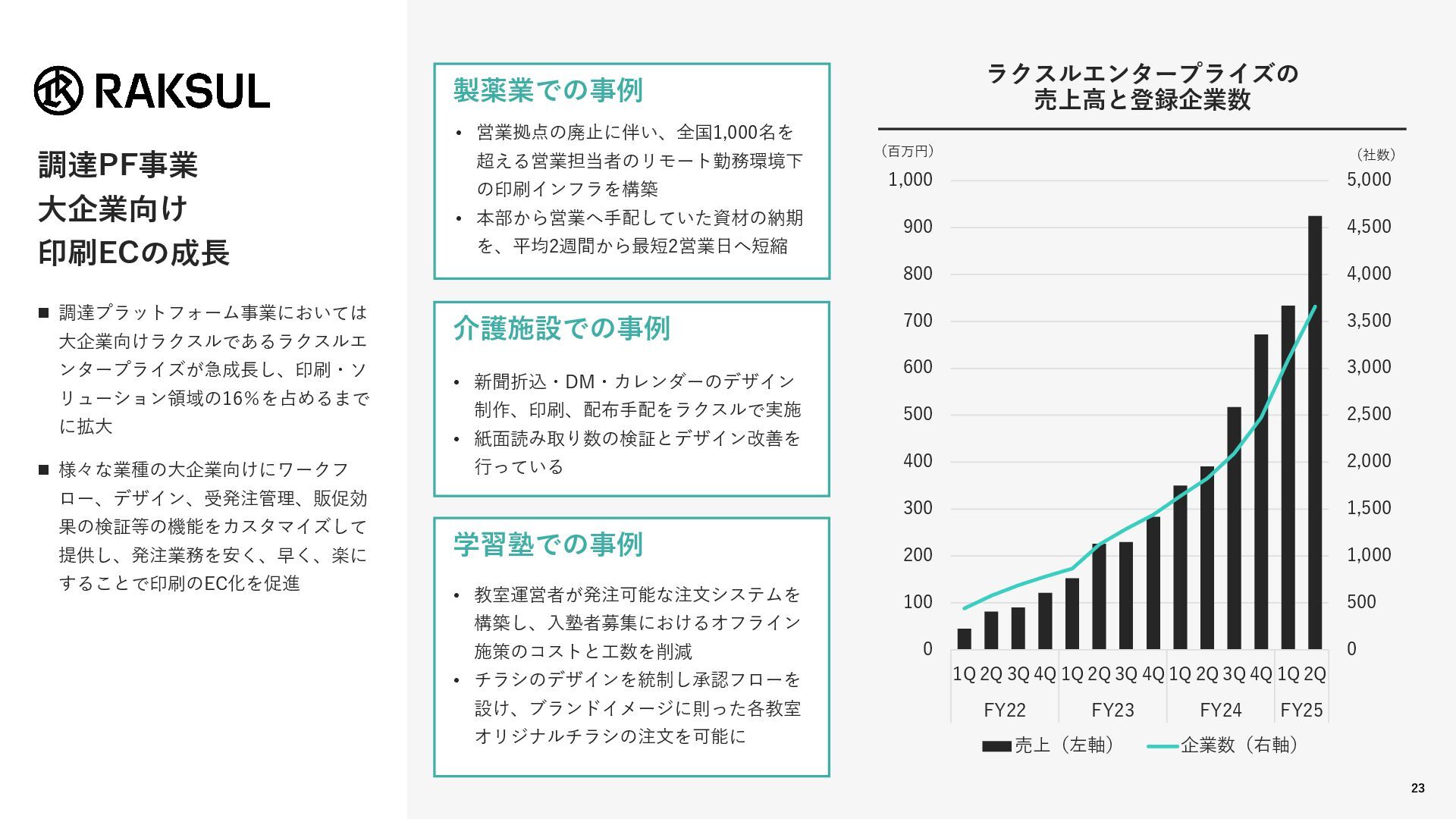 RAKSUL

調達PF事業
大企業向け
印刷ECの成長

■ 調達プラットフォーム事業においては大企業向けラクスルであるラクスルエンタープライズが急成長し、印刷・ソリューション領域の16%を占めるまでに拡大

■ 様々な業種の大企業向けにワークフロー、デザイン、受発注管理、販促効果の検証等の機能をカスタマイズして提供し、発注業務を安く、早く、楽にすることで印刷のEC化を促進

製薬業での事例
• 営業拠点の廃止に伴い、全国1,000名を超える営業担当者のリモート勤務環境下の印刷インフラを構築
• 本部から営業へ手配していた資材の納期を、平均2週間から最短2営業日へ短縮

介護施設での事例
• 新聞折込・DM・カレンダーのデザイン制作、印刷、配布手配をラクスルで実施
• 紙面読み取り数の検証とデザイン改善を行っている

学習塾での事例
• 教室運営者が発注可能な注文システムを構築し、入塾者募集におけるオフライン施策のコストと工数を削減
• チラシのデザインを統制し承認フローを設け、ブランドイメージに則った各教室オリジナルチラシの注文を可能に

ラクスルエンタープライズの
売上高と登録企業数

（百万円）
（社数）
1,000
900
800
700
600
500
400
300
200
100
0
5,000
4,500
4,000
3,500
3,000
2,500
2,000
1,500
1,000
500
0
1Q 2Q 3Q 4Q 1Q 2Q 3Q 4Q 1Q 2Q 3Q 4Q 1Q 2Q
FY22 FY23 FY24 FY25
売上（左軸） 企業数（右軸）

23